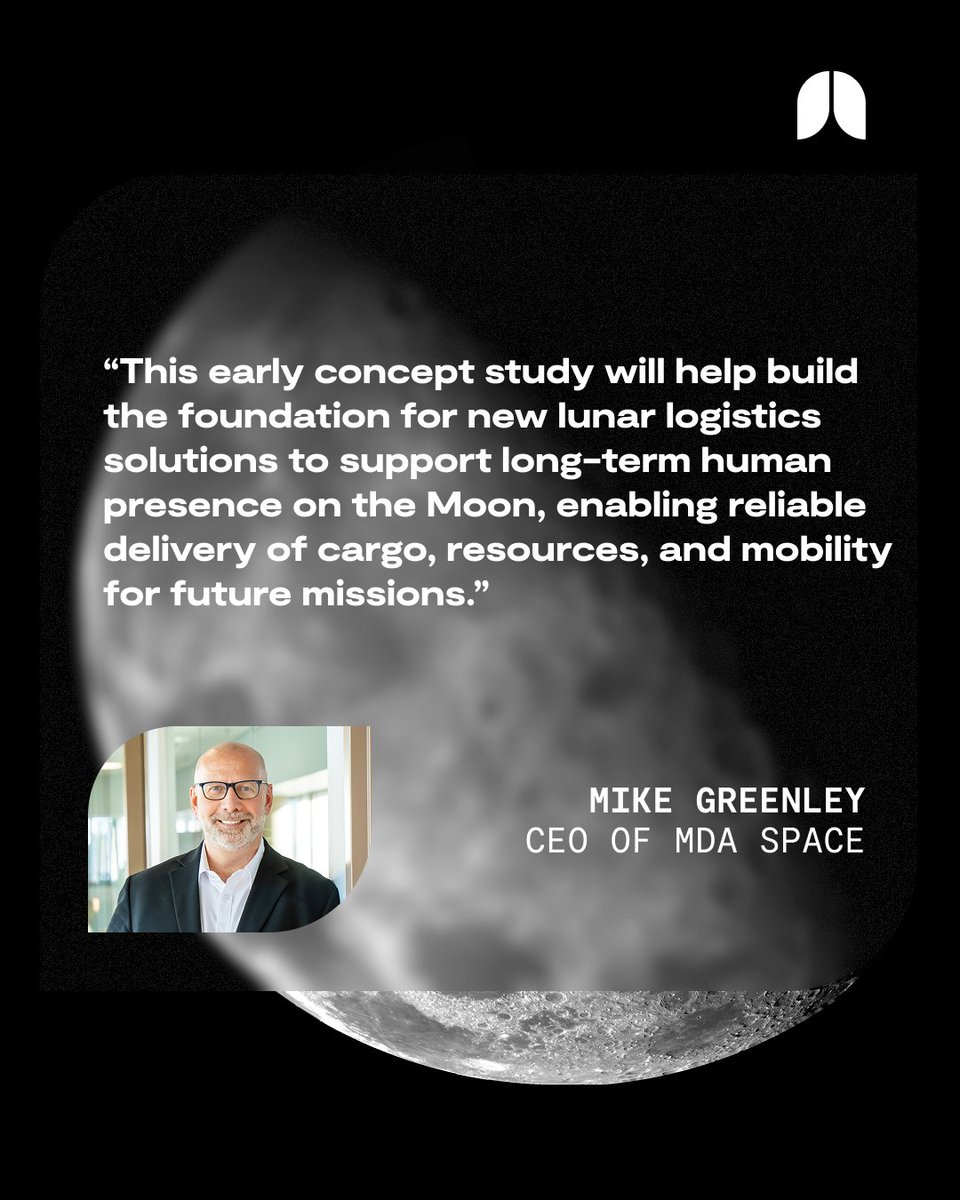 “This early concept study will help build the foundation for new lunar logistics solutions to support long-term human presence on the Moon, enabling reliable delivery of cargo, resources, and mobility for future missions.”

MIKE GREENLEY
CEO OF MDA SPACE